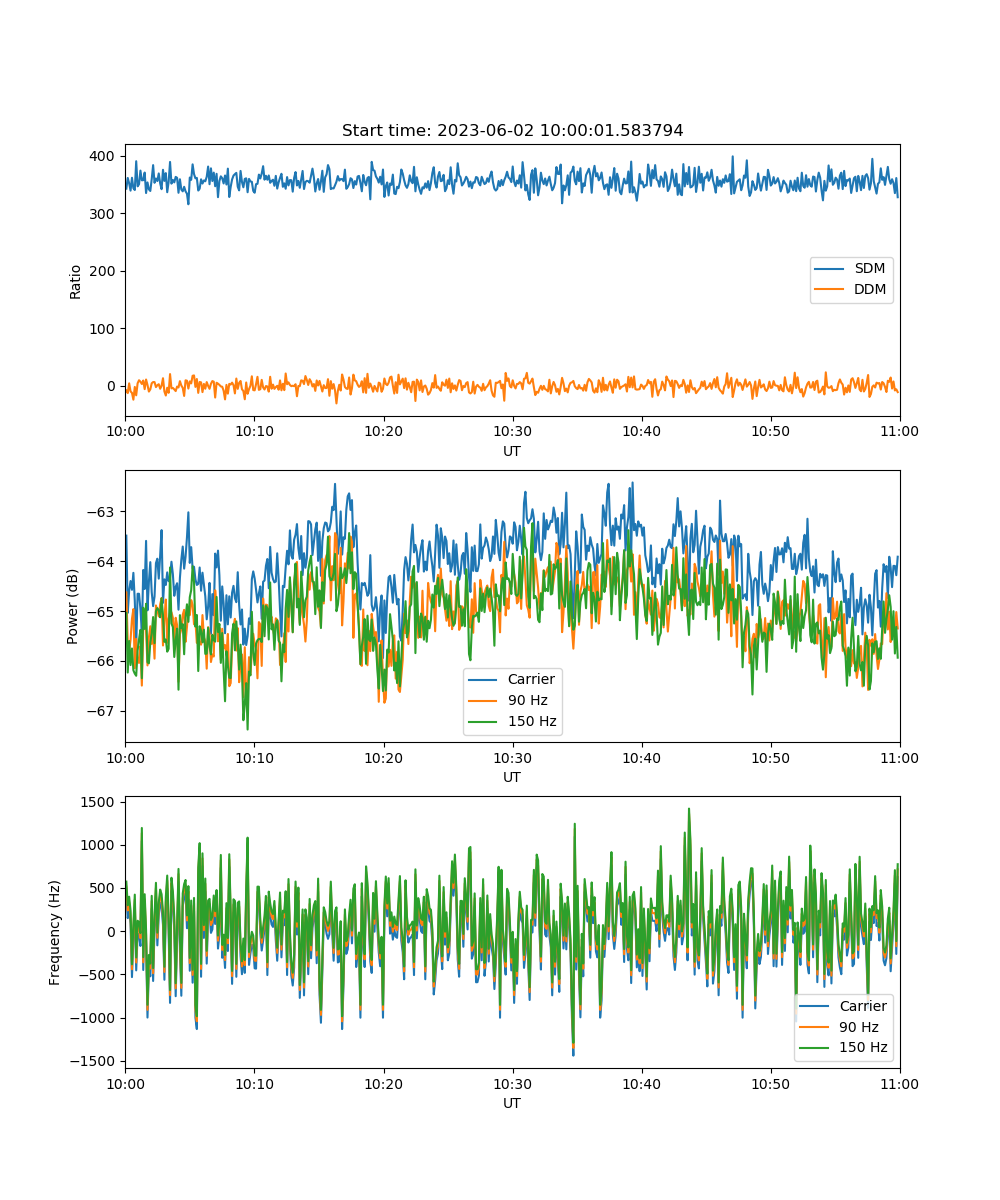 Start time: 2023-06-02 10:00:01.583794

Ratio
400
300
200
100
0
SDM
DDM
10:00
10:10
10:20
10:30
10:40
10:50
11:00
UT

Power (dB)
−63
−64
−65
−66
−67
Carrier
90 Hz
150 Hz
10:00
10:10
10:20
10:30
10:40
10:50
11:00
UT

Frequency (Hz)
1500
1000
500
0
−500
−1000
−1500
Carrier
90 Hz
150 Hz
10:00
10:10
10:20
10:30
10:40
10:50
11:00
UT